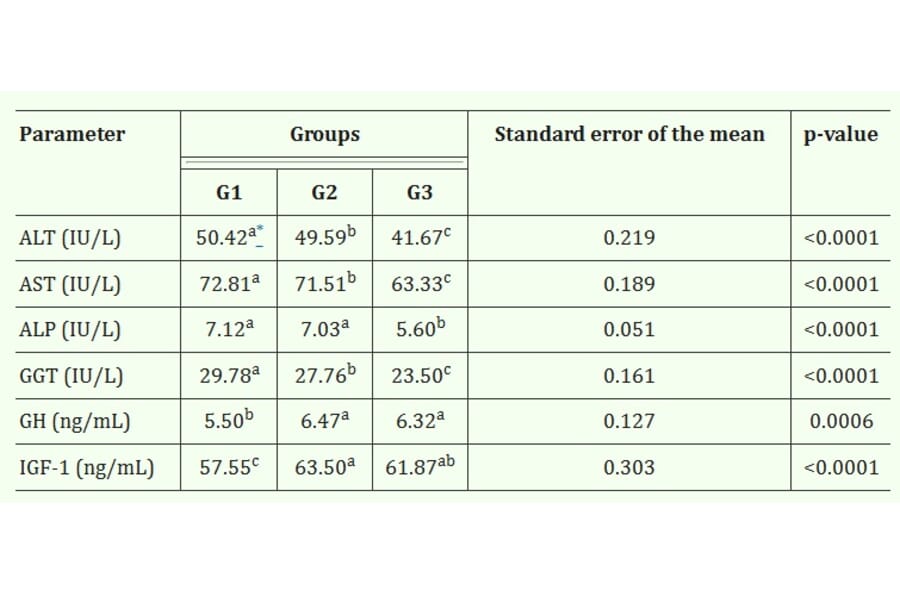 | Parameter | Groups | | | Standard error of the mean | p-value |
|---|---|---|---|---|---|
| | G1 | G2 | G3 | | |
| ALT (IU/L) | 50.42$^{a*}$ | 49.59$^{b}$ | 41.67$^{c}$ | 0.219 | <0.0001 |
| AST (IU/L) | 72.81$^{a}$ | 71.51$^{b}$ | 63.33$^{c}$ | 0.189 | <0.0001 |
| ALP (IU/L) | 7.12$^{a}$ | 7.03$^{a}$ | 5.60$^{b}$ | 0.051 | <0.0001 |
| GGT (IU/L) | 29.78$^{a}$ | 27.76$^{b}$ | 23.50$^{c}$ | 0.161 | <0.0001 |
| GH (ng/mL) | 5.50$^{b}$ | 6.47$^{a}$ | 6.32$^{a}$ | 0.127 | 0.0006 |
| IGF-1 (ng/mL) | 57.55$^{c}$ | 63.50$^{a}$ | 61.87$^{ab}$ | 0.303 | <0.0001 |